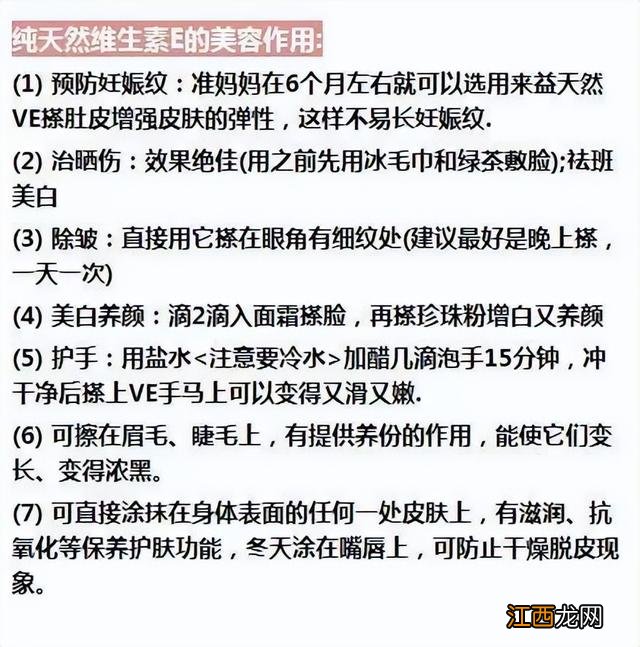 纯天然维生素E的美容作用:

(1) 预防妊娠纹：准妈妈在6个月左右就可以选用来益天然VE搽肚皮增强皮肤的弹性，这样不易长妊娠纹.

(2) 治晒伤：效果绝佳(用之前先用冰毛巾和绿茶敷脸);祛班美白

(3) 除皱：直接用它搽在眼角有细纹处(建议最好是晚上搽，一天一次)

(4) 美白养颜：滴2滴入面霜搽脸，再搽珍珠粉增白又养颜

(5) 护手：用盐水<注意要冷水>加醋几滴泡手15分钟，冲干净后搽上VE手马上可以变得又滑又嫩.

(6) 可擦在眉毛、睫毛上，有提供养份的作用，能使它们变长、变得浓黑。

(7) 可直接涂抹在身体表面的任何一处皮肤上，有滋润、抗氧化等保养护肤功能，冬天涂在嘴唇上，可防止干燥脱皮现象。

江西龙网